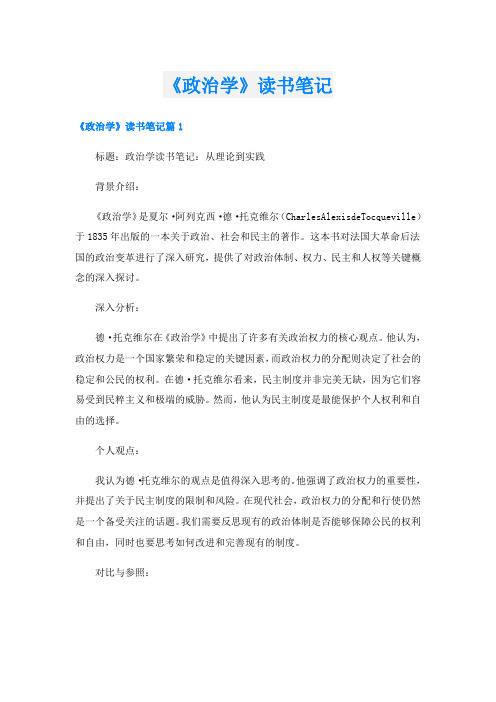 《政治学》读书笔记

《政治学》读书笔记篇 1

标题：政治学读书笔记：从理论到实践

背景介绍：

《政治学》是夏尔·阿列克西·德·托克维尔（CharlesAlexisdeTocqueville）于 1835 年出版的一本关于政治、社会和民主的著作。这本书对法国大革命后法国的政治变革进行了深入研究，提供了对政治体制、权力、民主和人权等关键概念的深入探讨。

深入分析：

德·托克维尔在《政治学》中提出了许多有关政治权力的核心观点。他认为，政治权力是一个国家繁荣和稳定的关键因素，而政治权力的分配则决定了社会的稳定和公民的权利。在德·托克维尔看来，民主制度并非完美无缺，因为它们容易受到民粹主义和极端的威胁。然而，他认为民主制度是最能保护个人权利和自由的选择。

个人观点：

我认为德·托克维尔的观点是值得深入思考的。他强调了政治权力的重要性，并提出了关于民主制度的限制和风险。在现代社会，政治权力的分配和行使仍然是一个备受关注的话题。我们需要反思现有的政治体制是否能够保障公民的权利和自由，同时也要思考如何改进和完善现有的制度。

对比与参照：